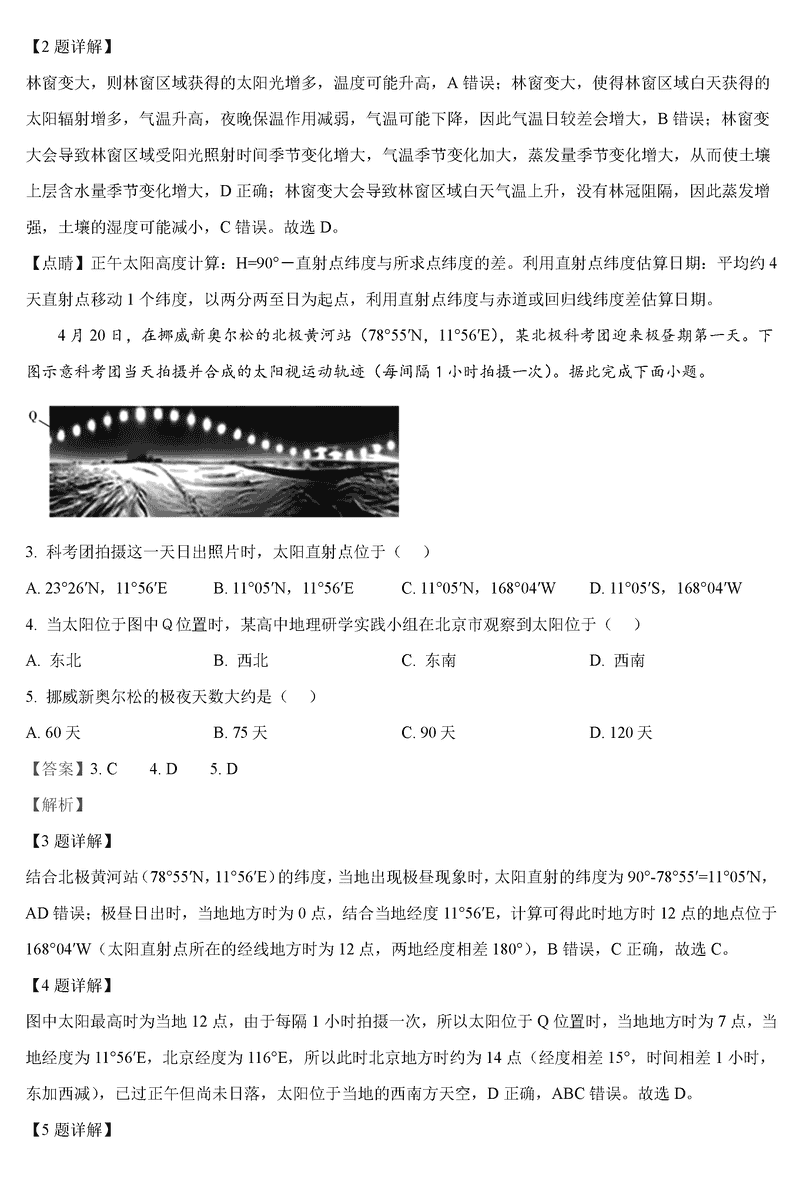 【2 题详解】

林窗变大，则林窗区域获得的太阳光增多，温度可能升高，A 错误；林窗变大，使得林窗区域白天获得的太阳辐射增多，气温升高，夜晚保温作用减弱，气温可能下降，因此气温日较差会增大，B 错误；林窗变大会导致林窗区域受阳光照射时间季节变化增大，气温季节变化加大，蒸发量季节变化增大，从而使土壤上层含水量季节变化增大，D 正确；林窗变大会导致林窗区域白天气温上升，没有林冠阻隔，因此蒸发增强，土壤的湿度可能减小，C 错误。故选 D。

【点睛】正午太阳高度计算：H=90°－直射点纬度与所求点纬度的差。利用直射点纬度估算日期：平均约 4 天直射点移动 1 个纬度，以两分两至日为起点，利用直射点纬度与赤道或回归线纬度差估算日期。

4 月 20 日，在挪威新奥尔松的北极黄河站（78°55′N，11°56′E），某北极科考团迎来极昼期第一天。下图示意科考团当天拍摄并合成的太阳视运动轨迹（每间隔 1 小时拍摄一次）。据此完成下面小题。

Q

3. 科考团拍摄这一天日出照片时，太阳直射点位于（　）

A. 23°26′N，11°56′E　B. 11°05′N，11°56′E　C. 11°05′N，168°04′W　D. 11°05′S，168°04′W

4. 当太阳位于图中 Q 位置时，某高中地理研学实践小组在北京市观察到太阳位于（　）

A. 东北　B. 西北　C. 东南　D. 西南

5. 挪威新奥尔松的极夜天数大约是（　）

A. 60 天　B. 75 天　C. 90 天　D. 120 天

【答案】3. C　4. D　5. D

【解析】

【3 题详解】

结合北极黄河站（78°55′N，11°56′E）的纬度，当地出现极昼现象时，太阳直射的纬度为 90°-78°55′=11°05′N，AD 错误；极昼日出时，当地地方时为 0 点，结合当地经度 11°56′E，计算可得此时地方时 12 点的地点位于 168°04′W（太阳直射点所在的经线地方时为 12 点，两地经度相差 180°），B 错误，C 正确，故选 C。

【4 题详解】

图中太阳最高时为当地 12 点，由于每隔 1 小时拍摄一次，所以太阳位于 Q 位置时，当地地方时为 7 点，当地经度为 11°56′E，北京经度为 116°E，所以此时北京地方时约为 14 点（经度相差 15°，时间相差 1 小时，东加西减），已过正午但尚未日落，太阳位于当地的西南方天空，D 正确，ABC 错误。故选 D。

【5 题详解】